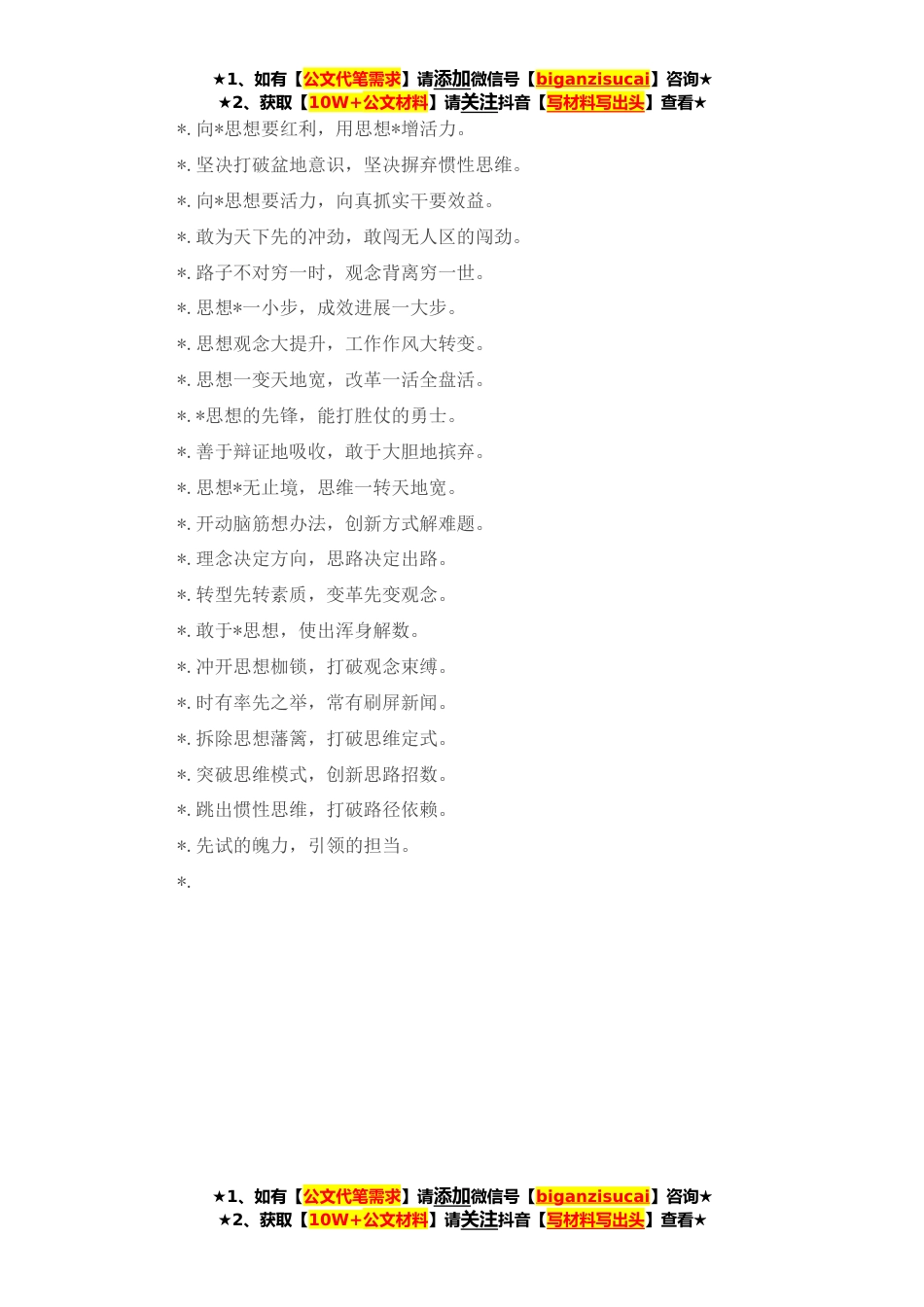 ★1、如有【公文代笔需求】请添加微信号【biganzisucai】咨询★
★2、获取【10W+公文材料】请关注抖音【写材料写出头】查看★

*. 向*思想要红利，用思想*增活力。

*. 坚决打破盆地意识，坚决摒弃惯性思维。

*. 向*思想要活力，向真抓实干要效益。

*. 敢为天下先的冲劲，敢闯无人区的闯劲。

*. 路子不对穷一时，观念背离穷一世。

*. 思想*一小步，成效进展一大步。

*. 思想观念大提升，工作作风大转变。

*. 思想一变天地宽，改革一活全盘活。

*. *思想的先锋，能打胜仗的勇士。

*. 善于辩证地吸收，敢于大胆地摈弃。

*. 思想*无止境，思维一转天地宽。

*. 开动脑筋想办法，创新方式解难题。

*. 理念决定方向，思路决定出路。

*. 转型先转素质，变革先变观念。

*. 敢于*思想，使出浑身解数。

*. 冲开思想枷锁，打破观念束缚。

*. 时有率先之举，常有刷屏新闻。

*. 拆除思想藩篱，打破思维定式。

*. 突破思维模式，创新思路招数。

*. 跳出惯性思维，打破路径依赖。

*. 先试的魄力，引领的担当。

*.

★1、如有【公文代笔需求】请添加微信号【biganzisucai】咨询★
★2、获取【10W+公文材料】请关注抖音【写材料写出头】查看★